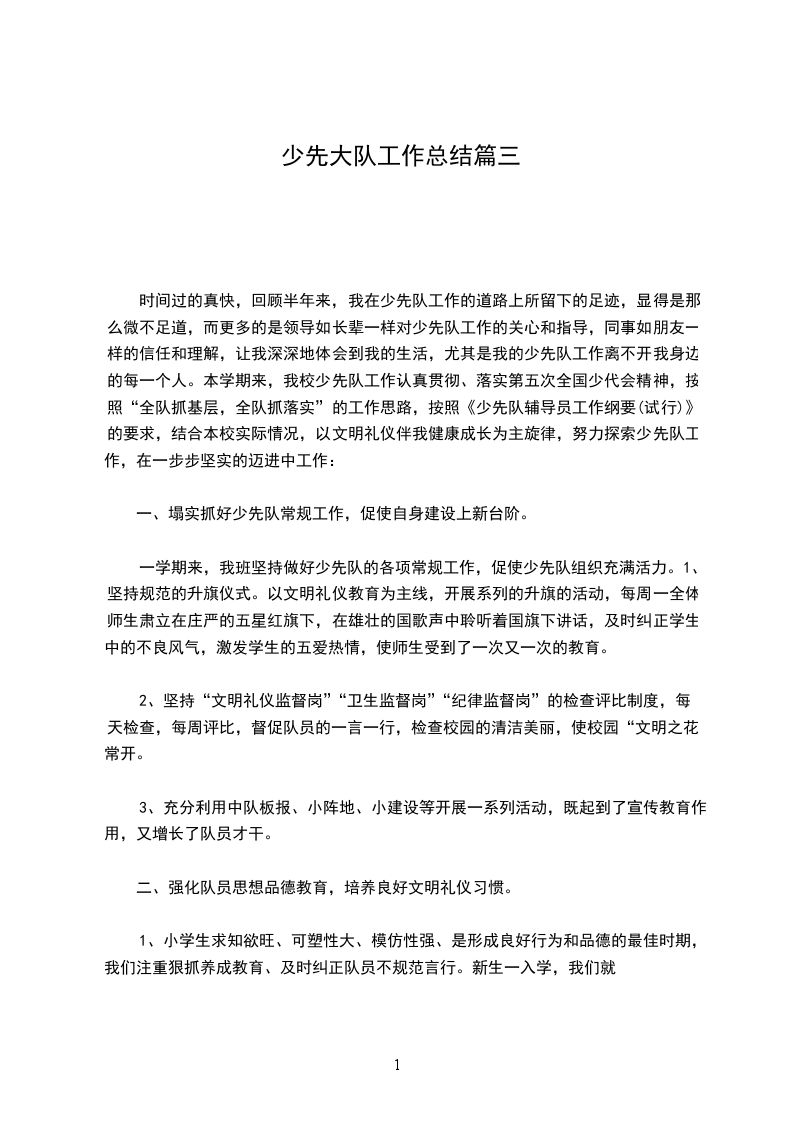 少先大队工作总结篇三

时间过的真快，回顾半年来，我在少先队工作的道路上所留下的足迹，显得是那么微不足道，而更多的是领导如长辈一样对少先队工作的关心和指导，同事如朋友一样的信任和理解，让我深深地体会到我的生活，尤其是我的少先队工作离不开我身边的每一个人。本学期来，我校少先队工作认真贯彻、落实第五次全国少代会精神，按照“全队抓基层，全队抓落实”的工作思路，按照《少先队辅导员工作纲要(试行)》的要求，结合本校实际情况，以文明礼仪伴我健康成长为主旋律，努力探索少先队工作，在一步步坚实的迈进中工作：

一、塌实抓好少先队常规工作，促使自身建设上新台阶。

一学期来，我班坚持做好少先队的各项常规工作，促使少先队组织充满活力。1、坚持规范的升旗仪式。以文明礼仪教育为主线，开展系列的升旗的活动，每周一全体师生肃立在庄严的五星红旗下，在雄壮的国歌声中聆听着国旗下讲话，及时纠正学生中的不良风气，激发学生的五爱热情，使师生受到了一次又一次的教育。

2、坚持“文明礼仪监督岗”“卫生监督岗”“纪律监督岗”的检查评比制度，每天检查，每周评比，督促队员的一言一行，检查校园的清洁美丽，使校园“文明之花常开。

3、充分利用中队板报、小阵地、小建设等开展一系列活动，既起到了宣传教育作用，又增长了队员才干。

二、强化队员思想品德教育，培养良好文明礼仪习惯。

1、小学生求知欲旺、可塑性大、模仿性强、是形成良好行为和品德的最佳时期，我们注重狠抓养成教育、及时纠正队员不规范言行。新生一入学，我们就

1